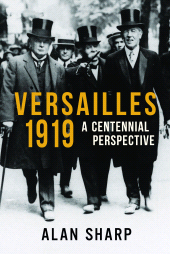 VERSAILLES
1919
A CENTENNIAL PERSPECTIVE

ALAN SHARP